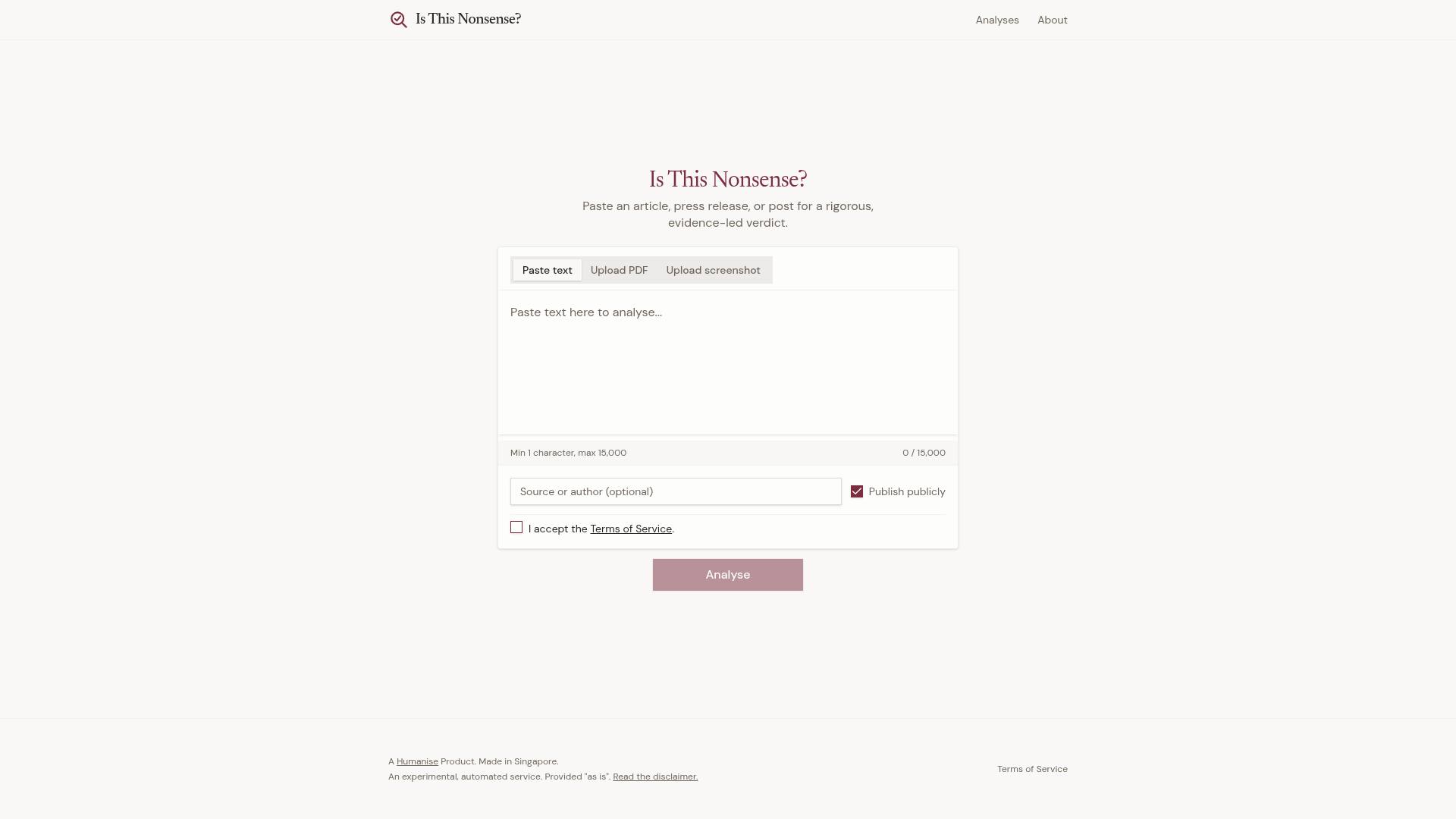 Is This Nonsense?

Analyses About

Is This Nonsense?

Paste an article, press release, or post for a rigorous, evidence-led verdict.

Paste text Upload PDF Upload screenshot

Paste text here to analyse...

Min 1 character, max 15,000

0 / 15,000

Source or author (optional)

Publish publicly

I accept the Terms of Service.

Analyse

A Humanise Product. Made in Singapore.
An experimental, automated service. Provided "as is". Read the disclaimer.

Terms of Service